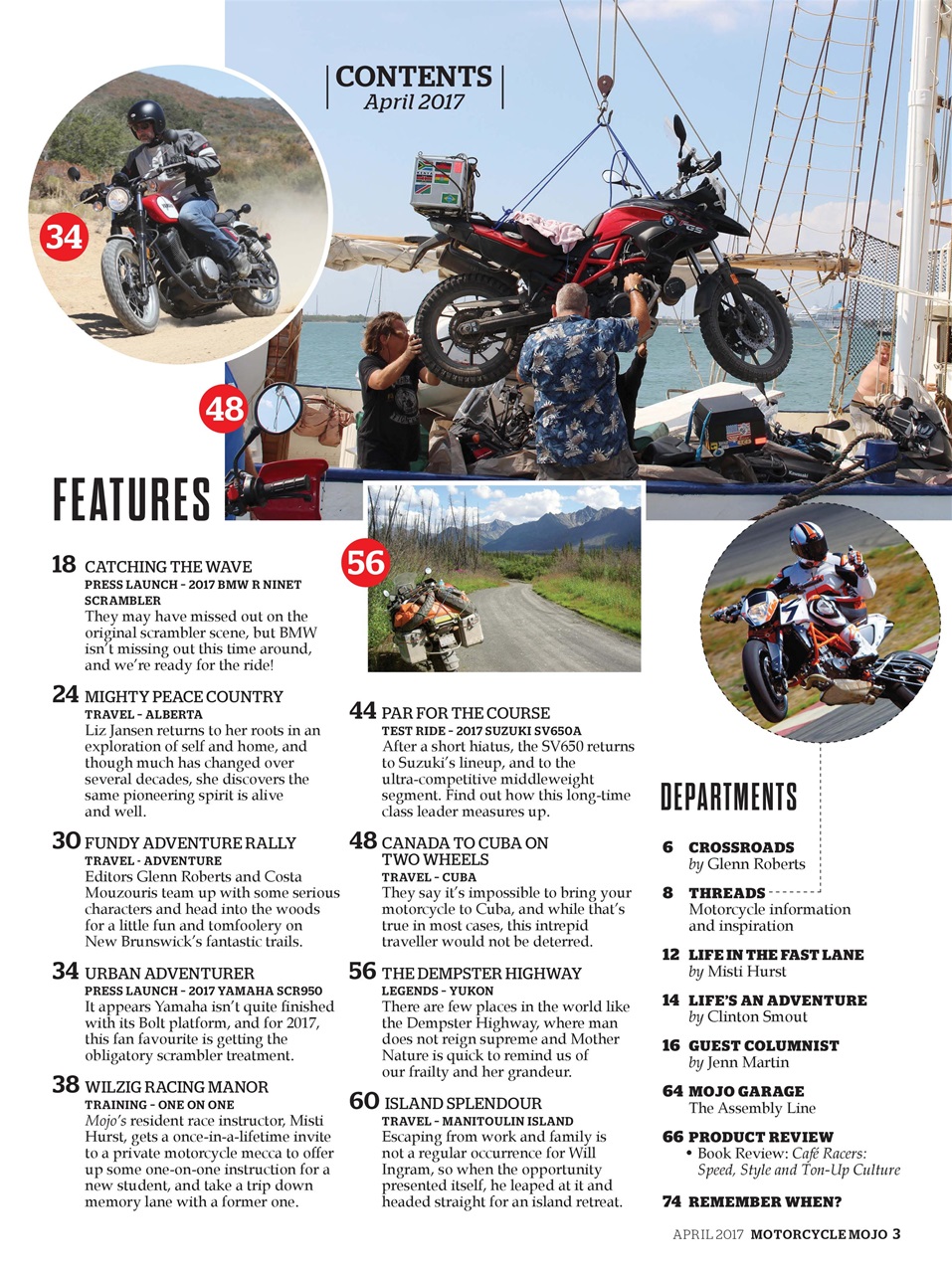 CONTENTS
April 2017

34

48

56

FEATURES

18 CATCHING THE WAVE
PRESS LAUNCH – 2017 BMW R NINET SCRAMBLER
They may have missed out on the original scrambler scene, but BMW isn't missing out this time around, and we're ready for the ride!

24 MIGHTY PEACE COUNTRY
TRAVEL – ALBERTA
Liz Jansen returns to her roots in an exploration of self and home, and though much has changed over several decades, she discovers the same pioneering spirit is alive and well.

30 FUNDY ADVENTURE RALLY
TRAVEL - ADVENTURE
Editors Glenn Roberts and Costa Mouzouris team up with some serious characters and head into the woods for a little fun and tomfoolery on New Brunswick's fantastic trails.

34 URBAN ADVENTURER
PRESS LAUNCH – 2017 YAMAHA SCR950
It appears Yamaha isn't quite finished with its Bolt platform, and for 2017, this fan favourite is getting the obligatory scrambler treatment.

38 WILZIG RACING MANOR
TRAINING – ONE ON ONE
Mojo's resident race instructor, Misti Hurst, gets a once-in-a-lifetime invite to a private motorcycle mecca to offer up some one-on-one instruction for a new student, and take a trip down memory lane with a former one.

44 PAR FOR THE COURSE
TEST RIDE – 2017 SUZUKI SV650A
After a short hiatus, the SV650 returns to Suzuki's lineup, and to the ultra-competitive middleweight segment. Find out how this long-time class leader measures up.

48 CANADA TO CUBA ON TWO WHEELS
TRAVEL – CUBA
They say it's impossible to bring your motorcycle to Cuba, and while that's true in most cases, this intrepid traveller would not be deterred.

56 THE DEMPSTER HIGHWAY
LEGENDS – YUKON
There are few places in the world like the Dempster Highway, where man does not reign supreme and Mother Nature is quick to remind us of our frailty and her grandeur.

60 ISLAND SPLENDOUR
TRAVEL – MANITOULIN ISLAND
Escaping from work and family is not a regular occurrence for Will Ingram, so when the opportunity presented itself, he leaped at it and headed straight for an island retreat.

DEPARTMENTS

6 CROSSROADS
by Glenn Roberts

8 THREADS
Motorcycle information and inspiration

12 LIFE IN THE FAST LANE
by Misti Hurst

14 LIFE'S AN ADVENTURE
by Clinton Smout

16 GUEST COLUMNIST
by Jenn Martin

64 MOJO GARAGE
The Assembly Line

66 PRODUCT REVIEW
• Book Review: Café Racers: Speed, Style and Ton-Up Culture

74 REMEMBER WHEN?

APRIL 2017 MOTORCYCLE MOJO 3